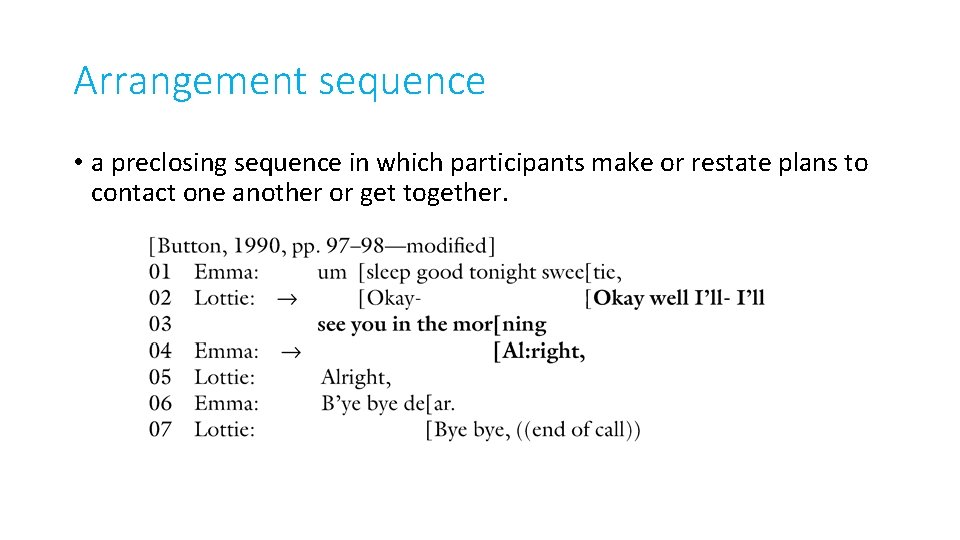 Arrangement sequence

• a preclosing sequence in which participants make or restate plans to contact one another or get together.

[Button, 1990, pp. 97–98—modified]
01 Emma: um [sleep good tonight swee[tie,
02 Lottie: → [Okay- [Okay well I'll- I'll
03 see you in the mor[ning
04 Emma: → [Al:right,
05 Lottie: Alright,
06 Emma: B'ye bye de[ar.
07 Lottie: [Bye bye, ((end of call))